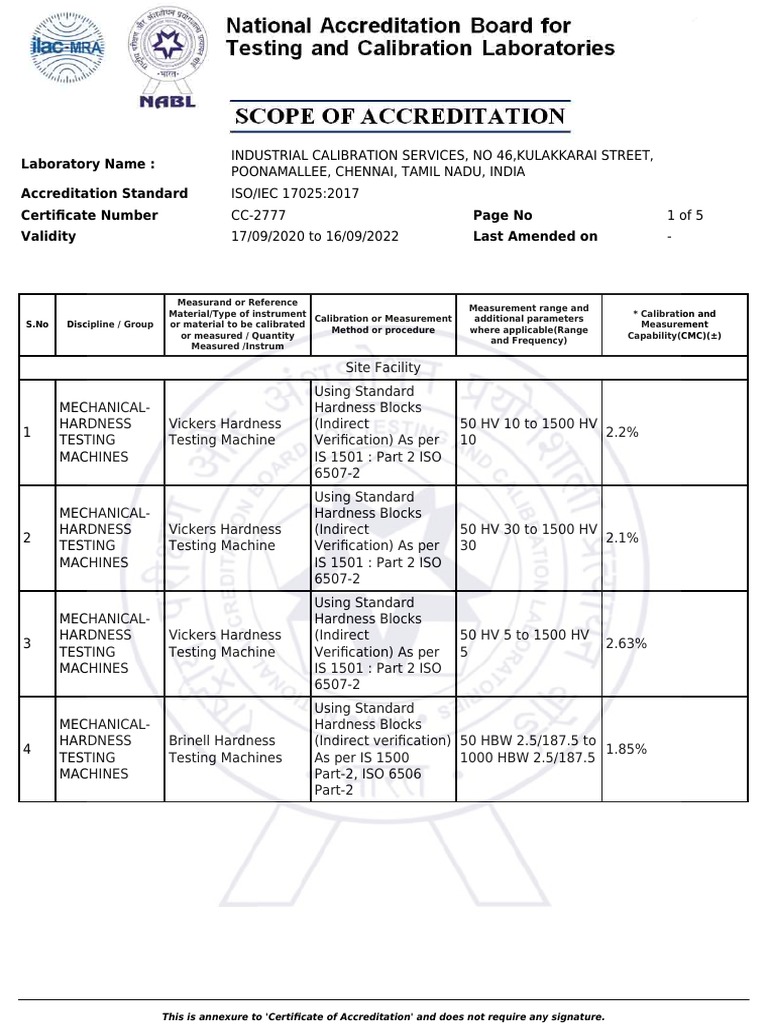 ilac-MRA

NABL

National Accreditation Board for Testing and Calibration Laboratories

SCOPE OF ACCREDITATION

Laboratory Name : INDUSTRIAL CALIBRATION SERVICES, NO 46,KULAKKARAI STREET, POONAMALLEE, CHENNAI, TAMIL NADU, INDIA
Accreditation Standard ISO/IEC 17025:2017
Certificate Number CC-2777 Page No 1 of 5
Validity 17/09/2020 to 16/09/2022 Last Amended on -

| S.No | Discipline / Group | Measurand or Reference Material/Type of instrument or material to be calibrated or measured / Quantity Measured /Instrum | Calibration or Measurement Method or procedure | Measurement range and additional parameters where applicable(Range and Frequency) | * Calibration and Measurement Capability(CMC)(±) |
|---|---|---|---|---|---|
| Site Facility | | | | | |
| 1 | MECHANICAL- HARDNESS TESTING MACHINES | Vickers Hardness Testing Machine | Using Standard Hardness Blocks (Indirect Verification) As per IS 1501 : Part 2 ISO 6507-2 | 50 HV 10 to 1500 HV 10 | 2.2% |
| 2 | MECHANICAL- HARDNESS TESTING MACHINES | Vickers Hardness Testing Machine | Using Standard Hardness Blocks (Indirect Verification) As per IS 1501 : Part 2 ISO 6507-2 | 50 HV 30 to 1500 HV 30 | 2.1% |
| 3 | MECHANICAL- HARDNESS TESTING MACHINES | Vickers Hardness Testing Machine | Using Standard Hardness Blocks (Indirect Verification) As per IS 1501 : Part 2 ISO 6507-2 | 50 HV 5 to 1500 HV 5 | 2.63% |
| 4 | MECHANICAL- HARDNESS TESTING MACHINES | Brinell Hardness Testing Machines | Using Standard Hardness Blocks (Indirect verification) As per IS 1500 Part-2, ISO 6506 Part-2 | 50 HBW 2.5/187.5 to 1000 HBW 2.5/187.5 | 1.85% |

This is annexure to 'Certificate of Accreditation' and does not require any signature.